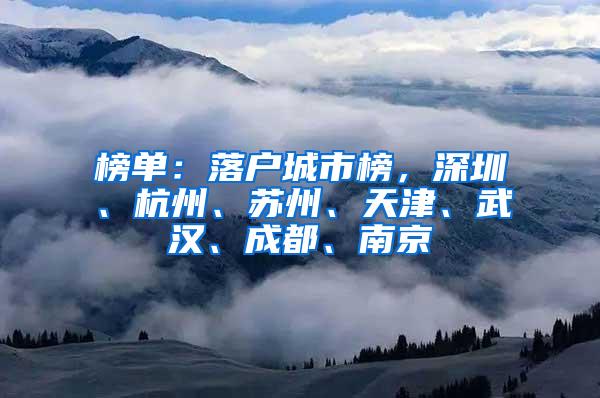 榜单：落户城市榜，深圳、杭州、苏州、天津、武汉、成都、南京